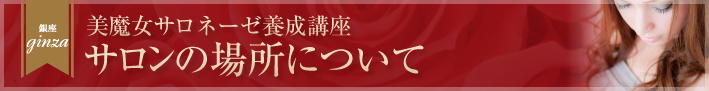 銀座
ginza

美魔女サロネーゼ養成講座
サロンの場所について